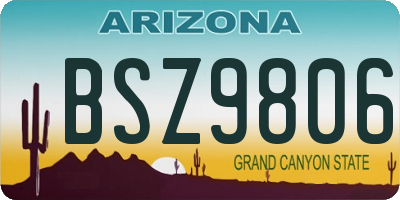 ARIZONA

BSZ9806

GRAND CANYON STATE